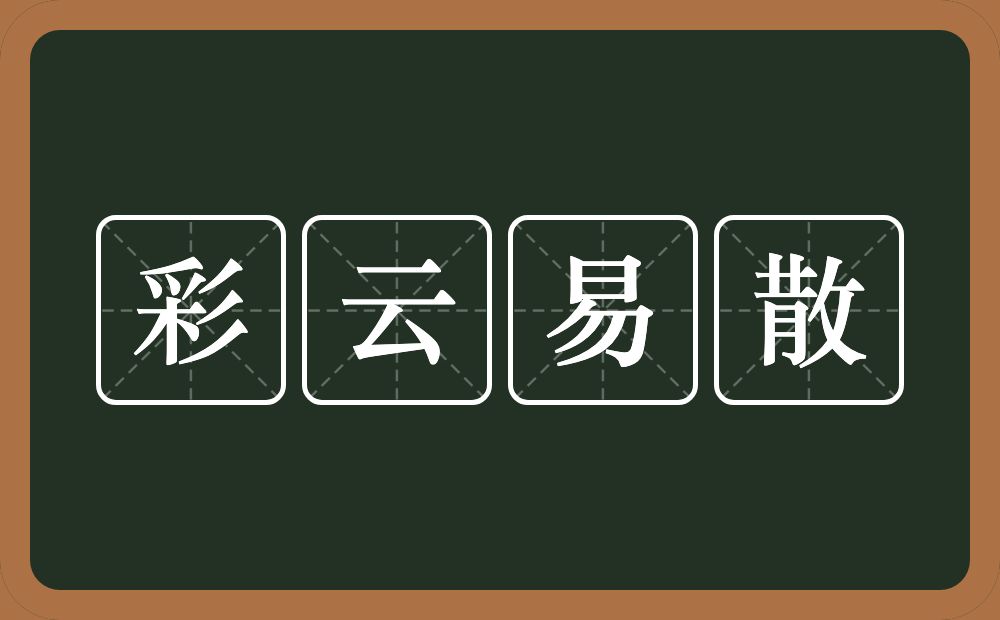 彩云易散